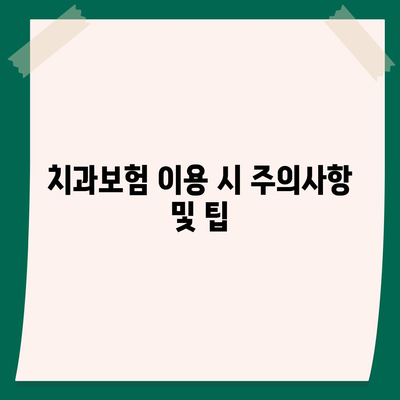 치과보험 이용 시 주의사항 및 팁